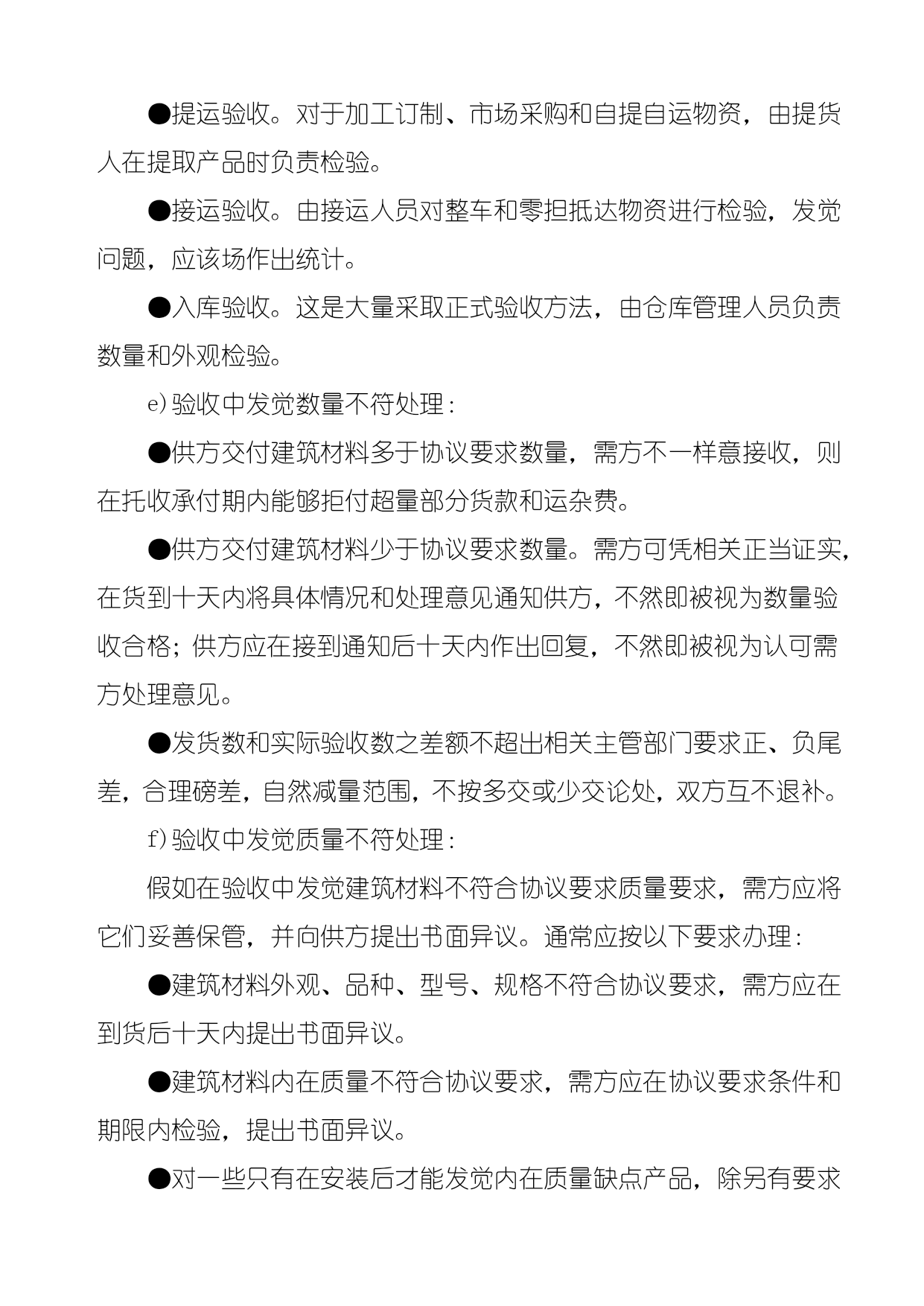 ●提运验收。对于加工订制、市场采购和自提自运物资，由提货人在提取产品时负责检验。

●接运验收。由接运人员对整车和零担抵达物资进行检验，发觉问题，应该场作出统计。

●入库验收。这是大量采取正式验收方法，由仓库管理人员负责数量和外观检验。

e)验收中发觉数量不符处理：

●供方交付建筑材料多于协议要求数量，需方不一样意接收，则在托收承付期内能够拒付超量部分货款和运杂费。

●供方交付建筑材料少于协议要求数量。需方可凭相关正当证实，在货到十天内将具体情况和处理意见通知供方，不然即被视为数量验收合格；供方应在接到通知后十天内作出回复，不然即被视为认可需方处理意见。

●发货数和实际验收数之差额不超出相关主管部门要求正、负尾差，合理磅差，自然减量范围，不按多交或少交论处，双方互不退补。

f)验收中发觉质量不符处理：

假如在验收中发觉建筑材料不符合协议要求质量要求，需方应将它们妥善保管，并向供方提出书面异议。通常应按以下要求办理：

●建筑材料外观、品种、型号、规格不符合协议要求，需方应在到货后十天内提出书面异议。

●建筑材料内在质量不符合协议要求，需方应在协议要求条件和期限内检验，提出书面异议。

●对一些只有在安装后才能发觉内在质量缺点产品，除另有要求